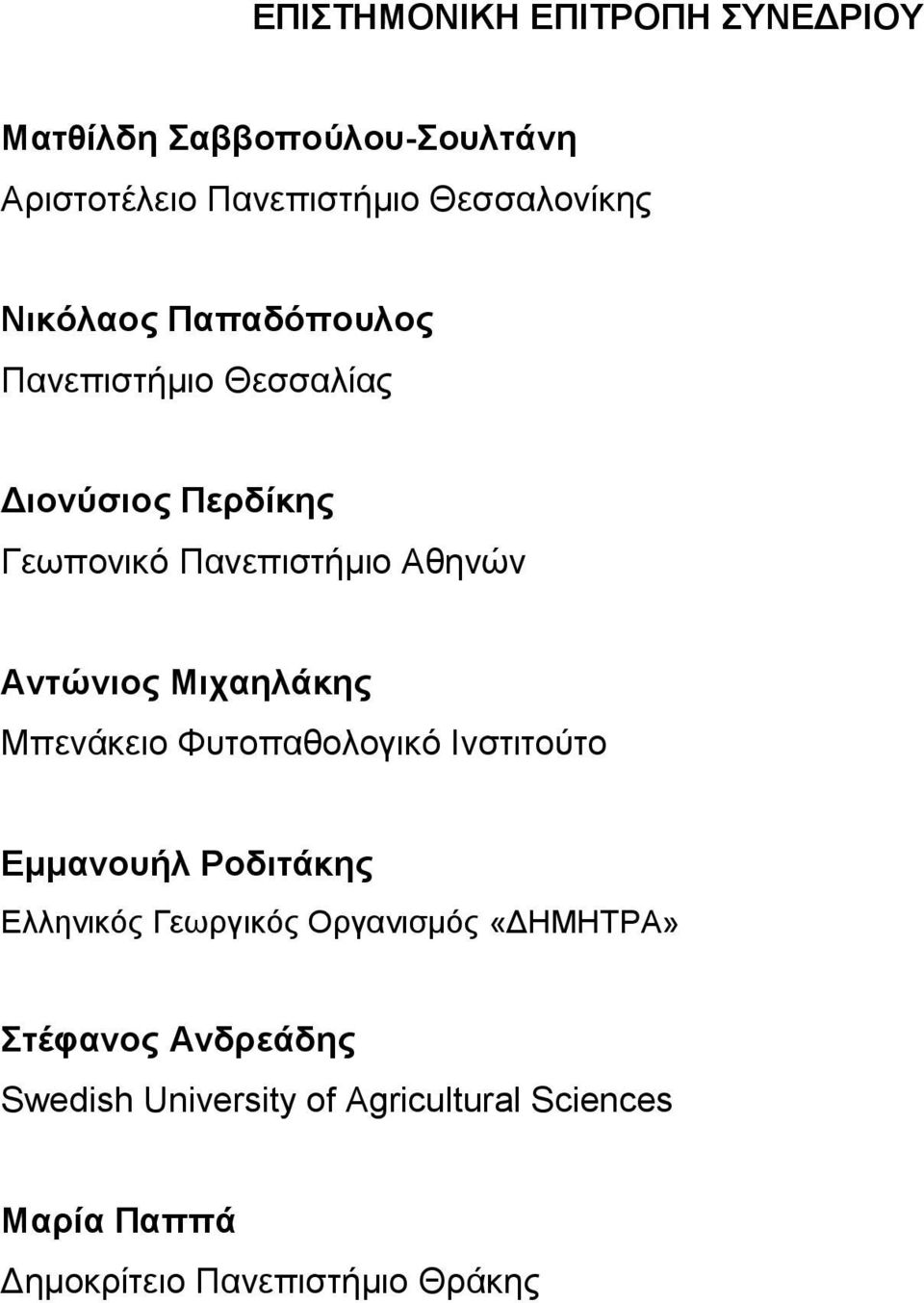 ΕΠΙΣΤΗΜΟΝΙΚΗ ΕΠΙΤΡΟΠΗ ΣΥΝΕΔΡΙΟΥ

Ματθίλδη Σαββοπούλου-Σουλτάνη
Αριστοτέλειο Πανεπιστήμιο Θεσσαλονίκης

Νικόλαος Παπαδόπουλος
Πανεπιστήμιο Θεσσαλίας

Διονύσιος Περδίκης
Γεωπονικό Πανεπιστήμιο Αθηνών

Αντώνιος Μιχαηλάκης
Μπενάκειο Φυτοπαθολογικό Ινστιτούτο

Εμμανουήλ Ροδιτάκης
Ελληνικός Γεωργικός Οργανισμός «ΔΗΜΗΤΡΑ»

Στέφανος Ανδρεάδης
Swedish University of Agricultural Sciences

Μαρία Παππά
Δημοκρίτειο Πανεπιστήμιο Θράκης